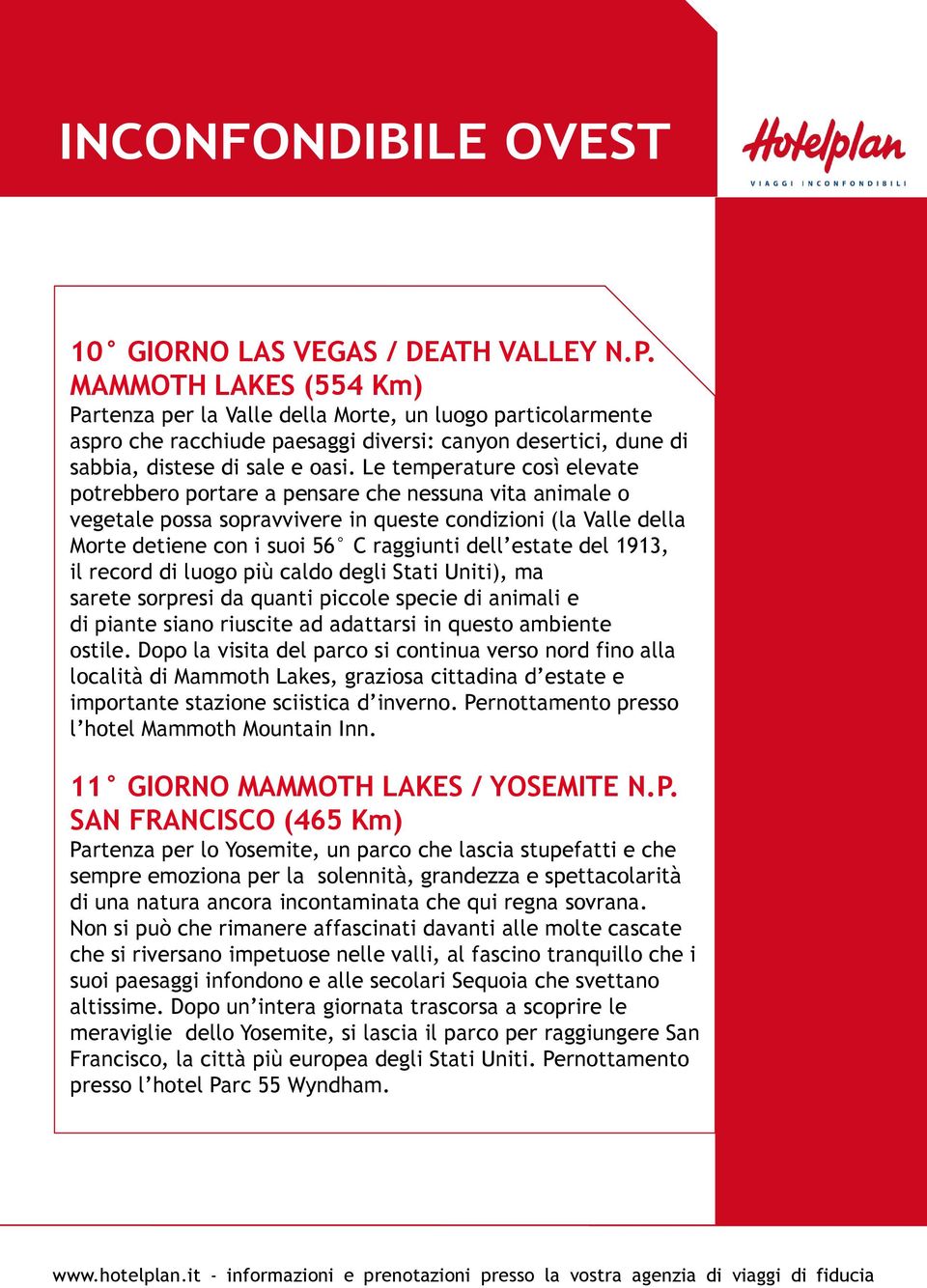 INCONFONDIBILE OVEST

Hotelplan
VIAGGI INCONFONDIBILI

10° GIORNO LAS VEGAS / DEATH VALLEY N.P. MAMMOTH LAKES (554 Km)
Partenza per la Valle della Morte, un luogo particolarmente aspro che racchiude paesaggi diversi: canyon desertici, dune di sabbia, distese di sale e oasi. Le temperature così elevate potrebbero portare a pensare che nessuna vita animale o vegetale possa sopravvivere in queste condizioni (la Valle della Morte detiene con i suoi 56° C raggiunti dell'estate del 1913, il record di luogo più caldo degli Stati Uniti), ma sarete sorpresi da quanti piccole specie di animali e di piante siano riuscite ad adattarsi in questo ambiente ostile. Dopo la visita del parco si continua verso nord fino alla località di Mammoth Lakes, graziosa cittadina d'estate e importante stazione sciistica d'inverno. Pernottamento presso l'hotel Mammoth Mountain Inn.

11° GIORNO MAMMOTH LAKES / YOSEMITE N.P. SAN FRANCISCO (465 Km)
Partenza per lo Yosemite, un parco che lascia stupefatti e che sempre emoziona per la solennità, grandezza e spettacolarità di una natura ancora incontaminata che qui regna sovrana. Non si può che rimanere affascinati davanti alle molte cascate che si riversano impetuose nelle valli, al fascino tranquillo che i suoi paesaggi infondono e alle secolari Sequoia che svettano altissime. Dopo un'intera giornata trascorsa a scoprire le meraviglie dello Yosemite, si lascia il parco per raggiungere San Francisco, la città più europea degli Stati Uniti. Pernottamento presso l'hotel Parc 55 Wyndham.

www.hotelplan.it - informazioni e prenotazioni presso la vostra agenzia di viaggi di fiducia